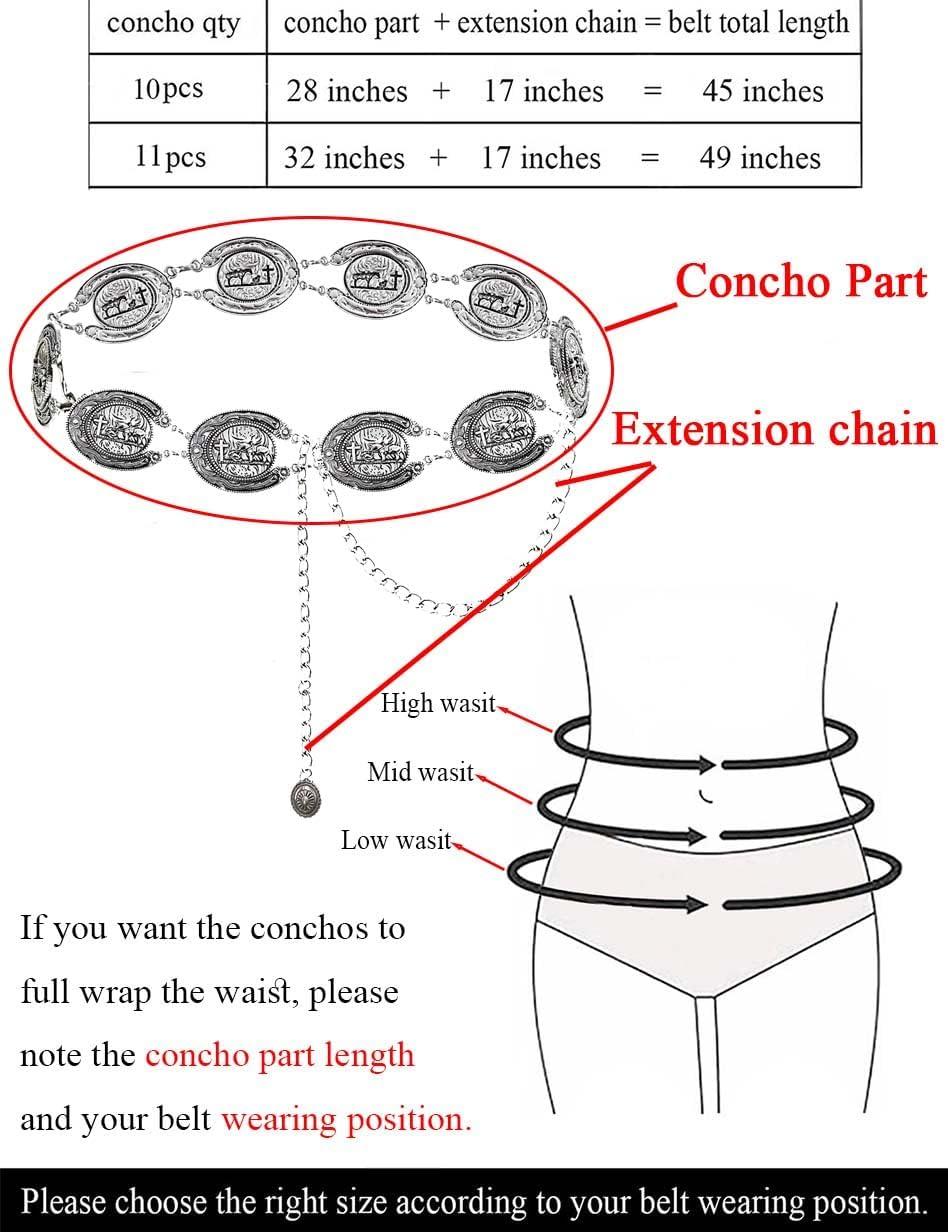 | concho qty | concho part + extension chain = belt total length |
|---|---|
| 10pcs | 28 inches + 17 inches = 45 inches |
| 11pcs | 32 inches + 17 inches = 49 inches |

Concho Part

Extension chain

High wasit

Mid wasit

Low wasit

If you want the conchos to full wrap the waist, please note the concho part length and your belt wearing position.

Please choose the right size according to your belt wearing position.